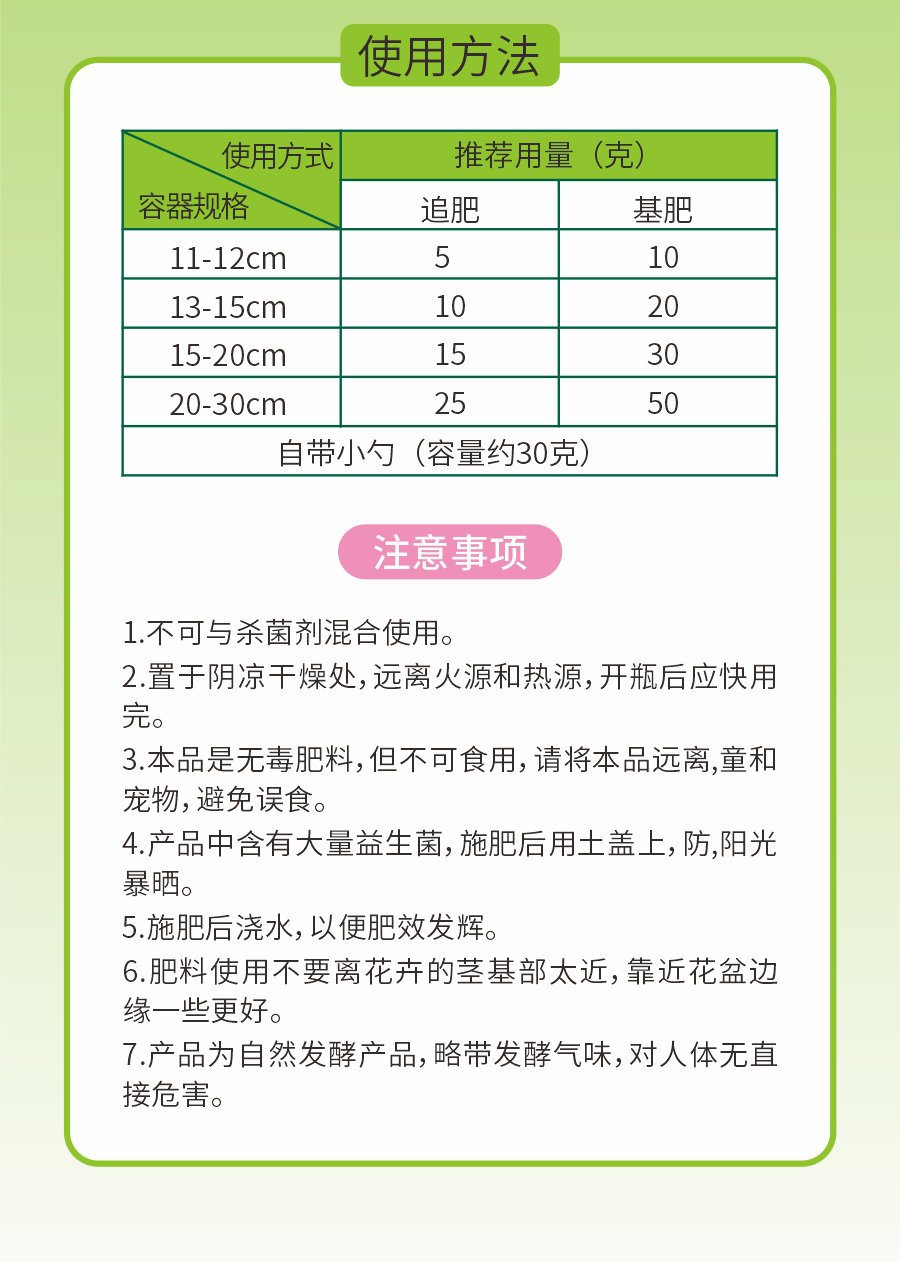 使用方法

| 使用方式 容器规格 | 推荐用量（克） | |
|---|---|---|
| | 追肥 | 基肥 |
| 11-12cm | 5 | 10 |
| 13-15cm | 10 | 20 |
| 15-20cm | 15 | 30 |
| 20-30cm | 25 | 50 |
| 自带小勺（容量约30克） | | |

注意事项

1.不可与杀菌剂混合使用。
2.置于阴凉干燥处，远离火源和热源，开瓶后应快用完。
3.本品是无毒肥料，但不可食用，请将本品远离,童和宠物，避免误食。
4.产品中含有大量益生菌，施肥后用土盖上，防,阳光暴晒。
5.施肥后浇水，以便肥效发辉。
6.肥料使用不要离花卉的茎基部太近，靠近花盆边缘一些更好。
7.产品为自然发酵产品，略带发酵气味，对人体无直接危害。